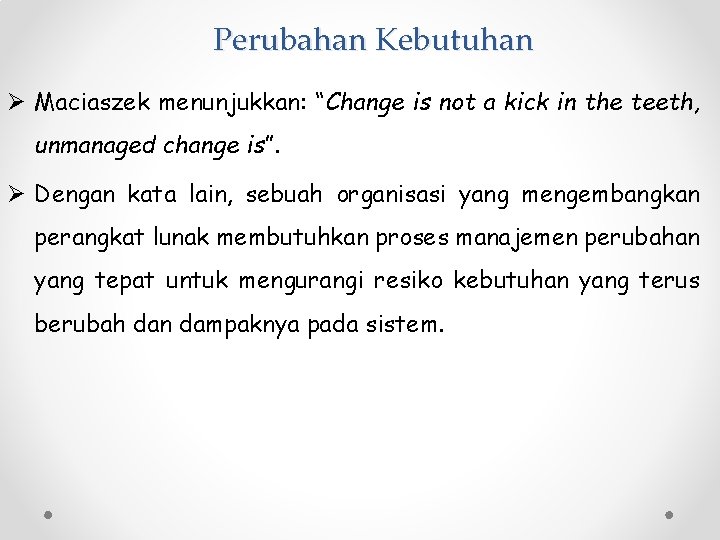 Perubahan Kebutuhan

➢ Maciaszek menunjukkan: “Change is not a kick in the teeth, unmanaged change is”.

➢ Dengan kata lain, sebuah organisasi yang mengembangkan perangkat lunak membutuhkan proses manajemen perubahan yang tepat untuk mengurangi resiko kebutuhan yang terus berubah dan dampaknya pada sistem.